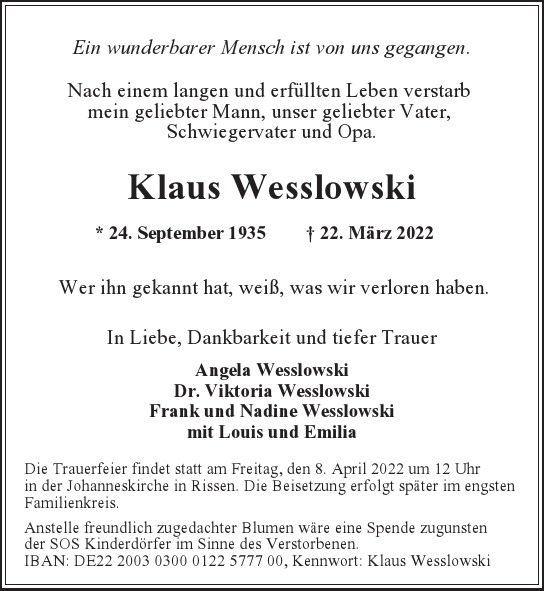 Ein wunderbarer Mensch ist von uns gegangen.

Nach einem langen und erfüllten Leben verstarb mein geliebter Mann, unser geliebter Vater, Schwiegervater und Opa.

Klaus Wesslowski

* 24. September 1935 † 22. März 2022

Wer ihn gekannt hat, weiß, was wir verloren haben.

In Liebe, Dankbarkeit und tiefer Trauer

Angela Wesslowski
Dr. Viktoria Wesslowski
Frank und Nadine Wesslowski
mit Louis und Emilia

Die Trauerfeier findet statt am Freitag, den 8. April 2022 um 12 Uhr in der Johanneskirche in Rissen. Die Beisetzung erfolgt später im engsten Familienkreis.

Anstelle freundlich zugedachter Blumen wäre eine Spende zugunsten der SOS Kinderdörfer im Sinne des Verstorbenen.
IBAN: DE22 2003 0300 0122 5777 00, Kennwort: Klaus Wesslowski